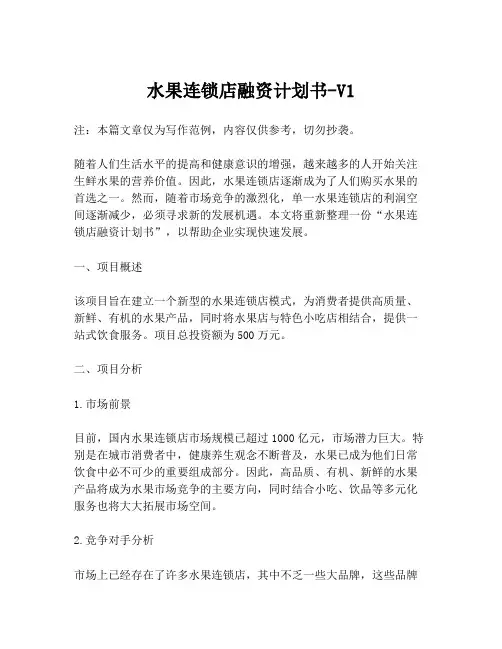 水果连锁店融资计划书-V1

注：本篇文章仅为写作范例，内容仅供参考，切勿抄袭。

随着人们生活水平的提高和健康意识的增强，越来越多的人开始关注生鲜水果的营养价值。因此，水果连锁店逐渐成为了人们购买水果的首选之一。然而，随着市场竞争的激烈化，单一水果连锁店的利润空间逐渐减少，必须寻求新的发展机遇。本文将重新整理一份“水果连锁店融资计划书”，以帮助企业实现快速发展。

一、项目概述

该项目旨在建立一个新型的水果连锁店模式，为消费者提供高质量、新鲜、有机的水果产品，同时将水果店与特色小吃店相结合，提供一站式饮食服务。项目总投资额为500万元。

二、项目分析

1.市场前景

目前，国内水果连锁店市场规模已超过1000亿元，市场潜力巨大。特别是在城市消费者中，健康养生观念不断普及，水果已成为他们日常饮食中必不可少的重要组成部分。因此，高品质、有机、新鲜的水果产品将成为水果市场竞争的主要方向，同时结合小吃、饮品等多元化服务也将大大拓展市场空间。

2.竞争对手分析

市场上已经存在了许多水果连锁店，其中不乏一些大品牌，这些品牌